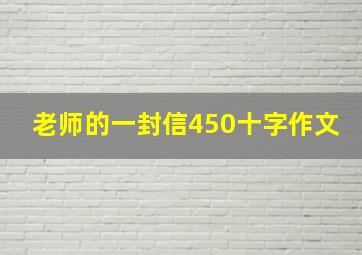 老师的一封信450十字作文